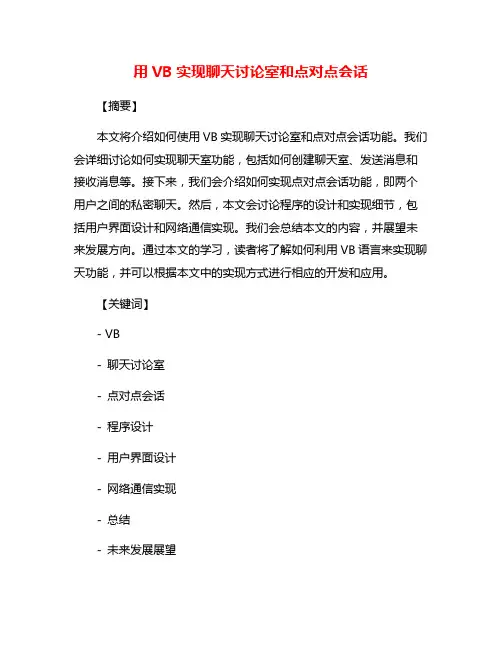 用 VB 实现聊天讨论室和点对点会话

【摘要】

本文将介绍如何使用 VB 实现聊天讨论室和点对点会话功能。我们会详细讨论如何实现聊天室功能，包括如何创建聊天室、发送消息和接收消息等。接下来，我们会介绍如何实现点对点会话功能，即两个用户之间的私密聊天。然后，本文会讨论程序的设计和实现细节，包括用户界面设计和网络通信实现。我们会总结本文的内容，并展望未来发展方向。通过本文的学习，读者将了解如何利用 VB 语言来实现聊天功能，并可以根据本文中的实现方式进行相应的开发和应用。

【关键词】

- VB

- 聊天讨论室

- 点对点会话

- 程序设计

- 用户界面设计

- 网络通信实现

- 总结

- 未来发展展望